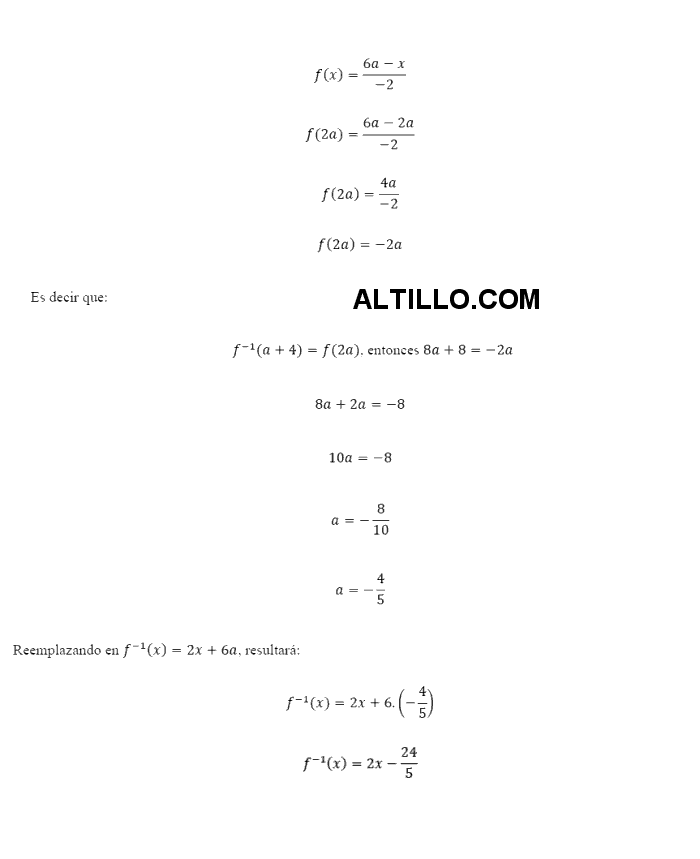 $f(x) = \frac{6a - x}{-2}$

$f(2a) = \frac{6a - 2a}{-2}$

$f(2a) = \frac{4a}{-2}$

$f(2a) = -2a$

Es decir que:

ALTILLO.COM

$f^{-1}(a + 4) = f(2a)$, entonces $8a + 8 = -2a$

$8a + 2a = -8$

$10a = -8$

$a = -\frac{8}{10}$

$a = -\frac{4}{5}$

Reemplazando en $f^{-1}(x) = 2x + 6a$, resultará:

$f^{-1}(x) = 2x + 6.\left(-\frac{4}{5}\right)$

$f^{-1}(x) = 2x - \frac{24}{5}$